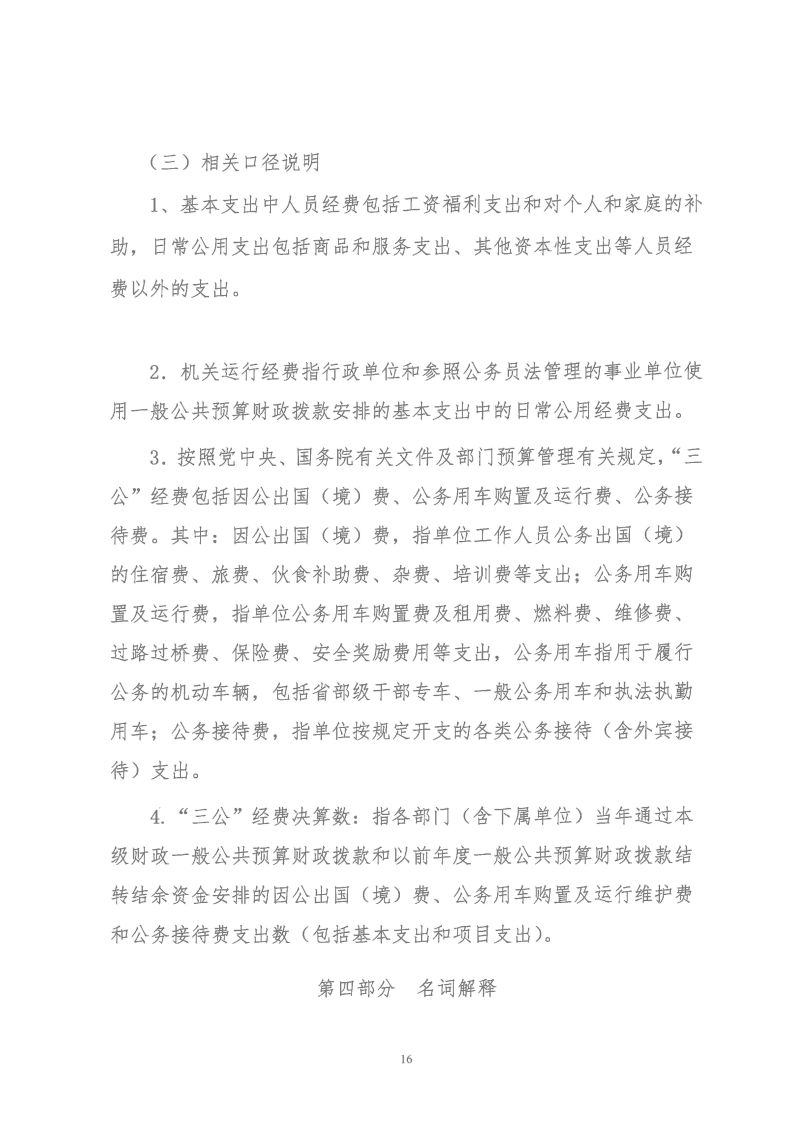 （三）相关口径说明

1、基本支出中人员经费包括工资福利支出和对个人和家庭的补助，日常公用支出包括商品和服务支出、其他资本性支出等人员经费以外的支出。

2．机关运行经费指行政单位和参照公务员法管理的事业单位使用一般公共预算财政拨款安排的基本支出中的日常公用经费支出。

3．按照党中央、国务院有关文件及部门预算管理有关规定，“三公”经费包括因公出国（境）费、公务用车购置及运行费、公务接待费。其中：因公出国（境）费，指单位工作人员公务出国（境）的住宿费、旅费、伙食补助费、杂费、培训费等支出；公务用车购置及运行费，指单位公务用车购置费及租用费、燃料费、维修费、过路过桥费、保险费、安全奖励费用等支出，公务用车指用于履行公务的机动车辆，包括省部级干部专车、一般公务用车和执法执勤用车；公务接待费，指单位按规定开支的各类公务接待（含外宾接待）支出。

4.“三公”经费决算数：指各部门（含下属单位）当年通过本级财政一般公共预算财政拨款和以前年度一般公共预算财政拨款结转结余资金安排的因公出国（境）费、公务用车购置及运行维护费和公务接待费支出数（包括基本支出和项目支出）。

第四部分　名词解释

16